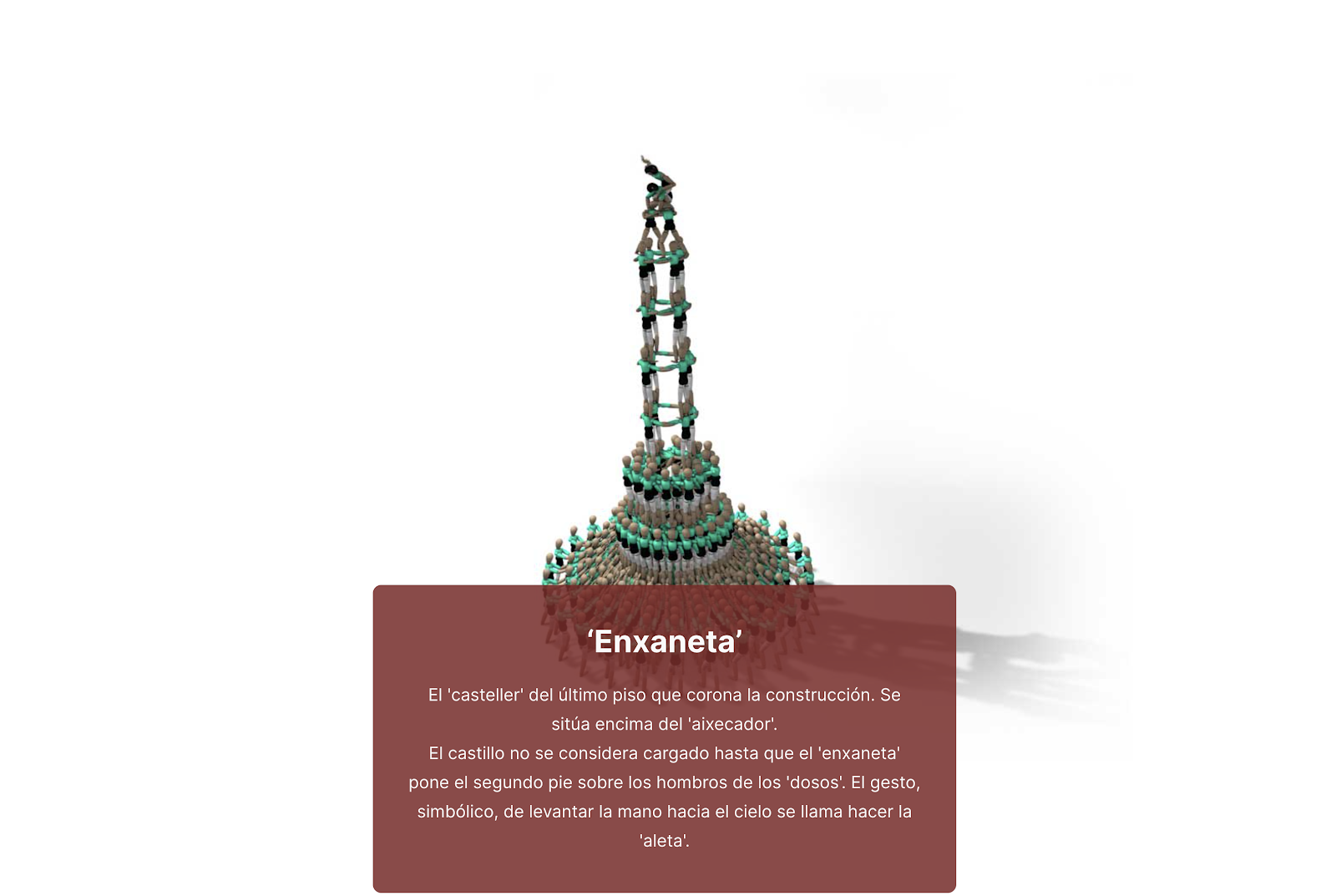 ‘Enxaneta’

El 'casteller' del último piso que corona la construcción. Se sitúa encima del 'aixecador'.
El castillo no se considera cargado hasta que el 'enxaneta' pone el segundo pie sobre los hombros de los 'dosos'. El gesto, simbólico, de levantar la mano hacia el cielo se llama hacer la 'aleta'.